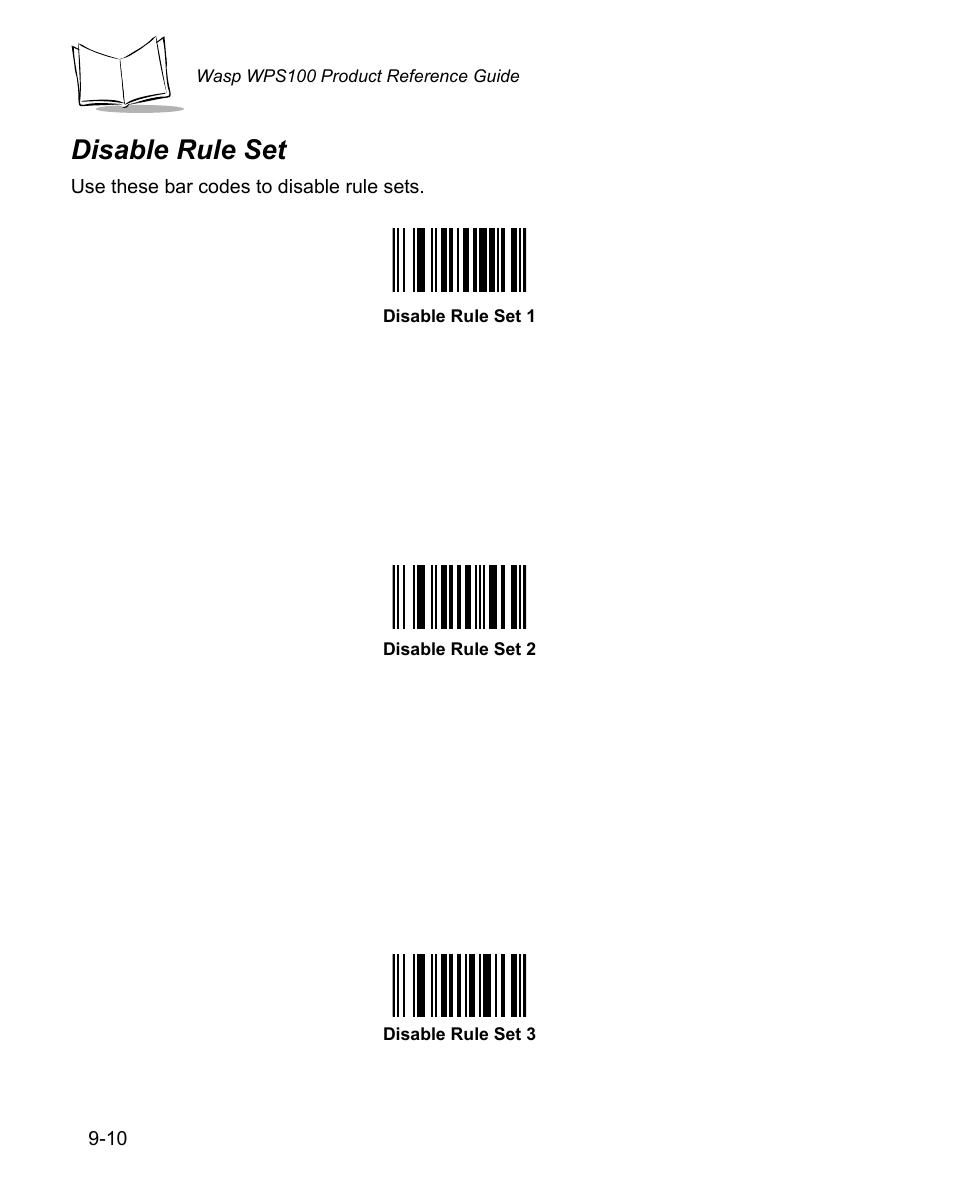 Wasp WPS100 Product Reference Guide

Disable Rule Set

Use these bar codes to disable rule sets.

Disable Rule Set 1

Disable Rule Set 2

Disable Rule Set 3

9-10